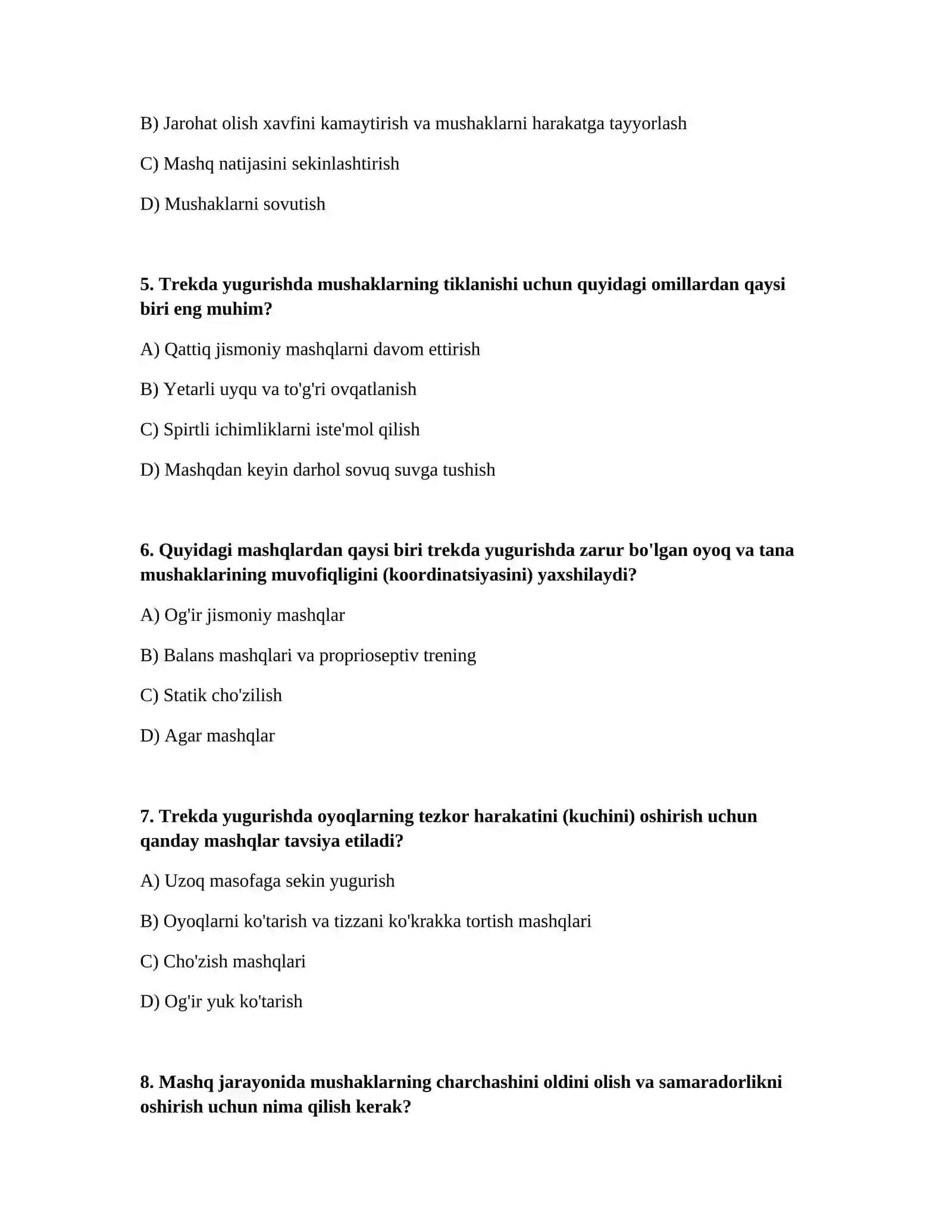 B) Jarohat olish xavfini kamaytirish va mushaklarni harakatga tayyorlash

C) Mashq natijasini sekinlashtirish

D) Mushaklarni sovutish

5. Trekda yugurishda mushaklarning tiklanishi uchun quyidagi omillardan qaysi biri eng muhim?

A) Qattiq jismoniy mashqlarni davom ettirish

B) Yetarli uyqu va to'g'ri ovqatlanish

C) Spirtli ichimliklarni iste'mol qilish

D) Mashqdan keyin darhol sovuq suvga tushish

6. Quyidagi mashqlardan qaysi biri trekda yugurishda zarur bo'lgan oyoq va tana mushaklarining muvofiqligini (koordinatsiyasini) yaxshilaydi?

A) Og'ir jismoniy mashqlar

B) Balans mashqlari va proprioseptiv trening

C) Statik cho'zilish

D) Agar mashqlar

7. Trekda yugurishda oyoqlarning tezkor harakatini (kuchini) oshirish uchun qanday mashqlar tavsiya etiladi?

A) Uzoq masofaga sekin yugurish

B) Oyoqlarni ko'tarish va tizzani ko'krakka tortish mashqlari

C) Cho'zish mashqlari

D) Og'ir yuk ko'tarish

8. Mashq jarayonida mushaklarning charchashini oldini olish va samaradorlikni oshirish uchun nima qilish kerak?